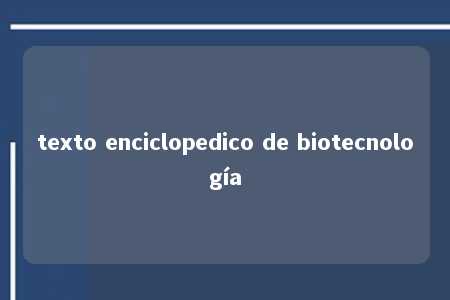 texto enciclopedico de biotecnología